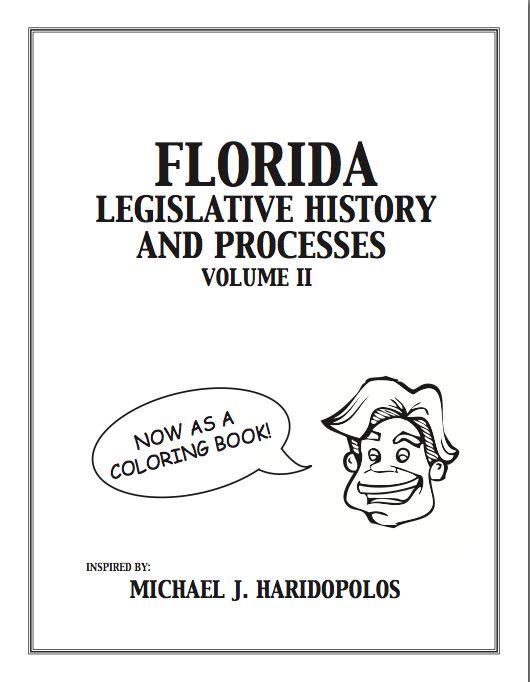 FLORIDA
LEGISLATIVE HISTORY AND PROCESSES
VOLUME II

NOW AS A COLORING BOOK!

INSPIRED BY:
MICHAEL J. HARIDOPOLOS